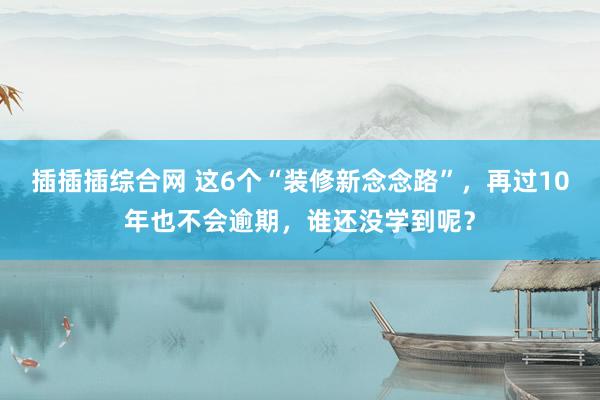 插插插综合网 这6个“装修新念念路”，再过10年也不会逾期，谁还没学到呢？